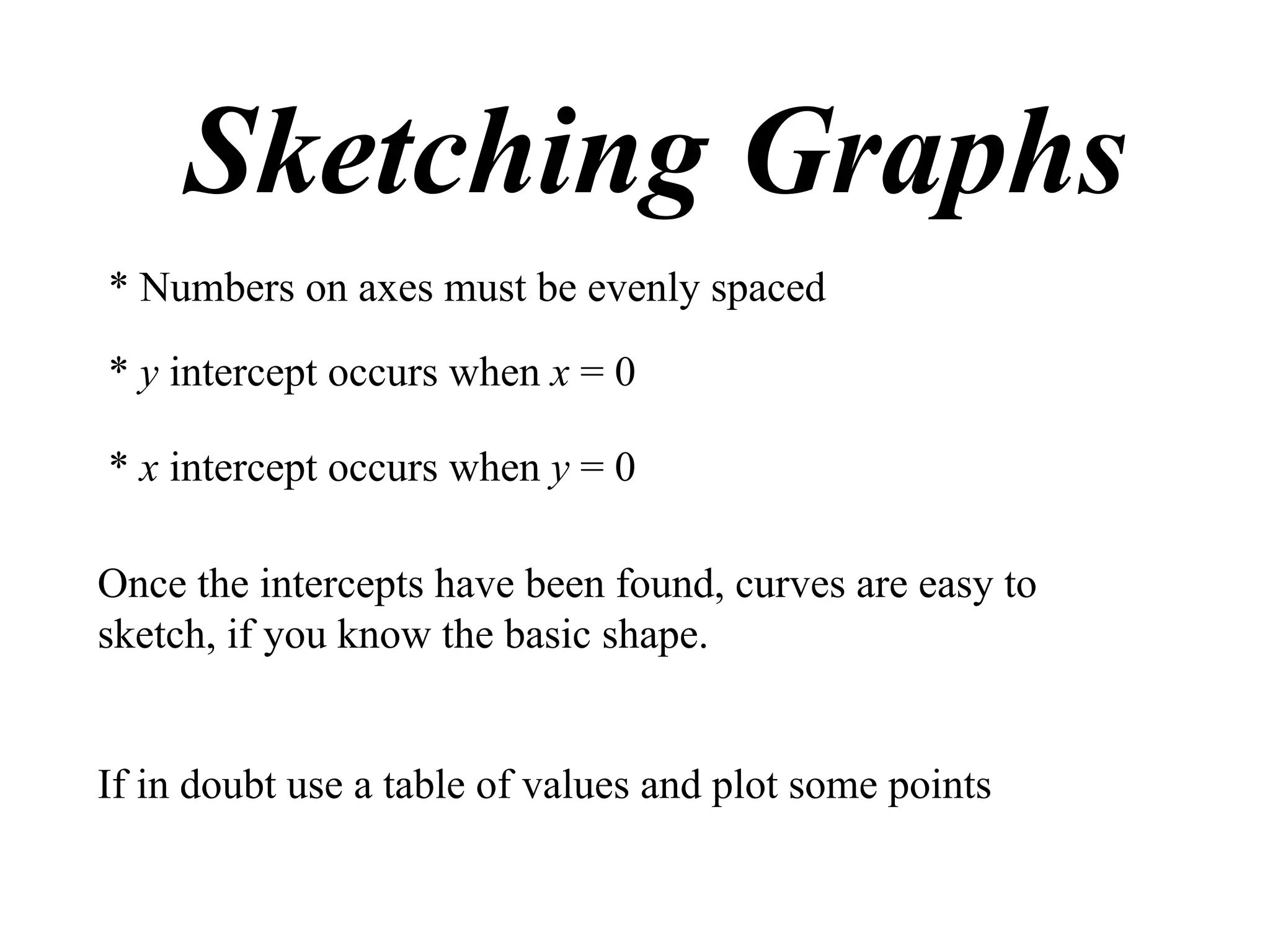 Sketching Graphs

* Numbers on axes must be evenly spaced

* $y$ intercept occurs when $x = 0$

* $x$ intercept occurs when $y = 0$

Once the intercepts have been found, curves are easy to sketch, if you know the basic shape.

If in doubt use a table of values and plot some points